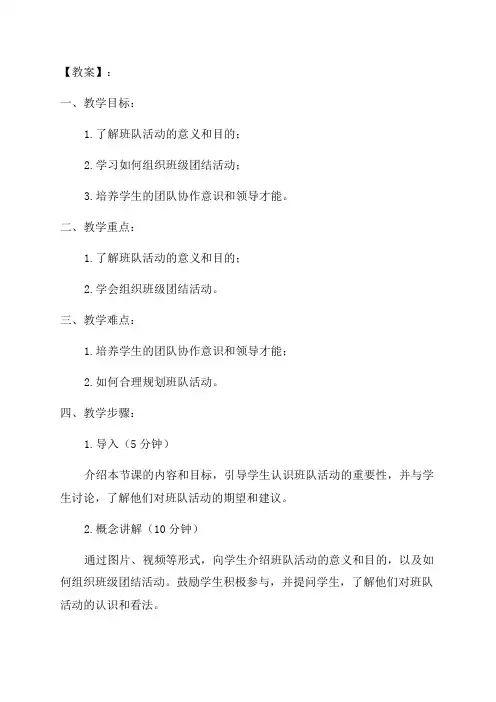 【教案】：

一、教学目标：

1. 了解班队活动的意义和目的；

2. 学习如何组织班级团结活动；

3. 培养学生的团队协作意识和领导才能。

二、教学重点：

1. 了解班队活动的意义和目的；

2. 学会组织班级团结活动。

三、教学难点：

1. 培养学生的团队协作意识和领导才能；

2. 如何合理规划班队活动。

四、教学步骤：

1. 导入（5 分钟）

介绍本节课的内容和目标，引导学生认识班队活动的重要性，并与学生讨论，了解他们对班队活动的期望和建议。

2. 概念讲解（10 分钟）

通过图片、视频等形式，向学生介绍班队活动的意义和目的，以及如何组织班级团结活动。鼓励学生积极参与，并提问学生，了解他们对班队活动的认识和看法。